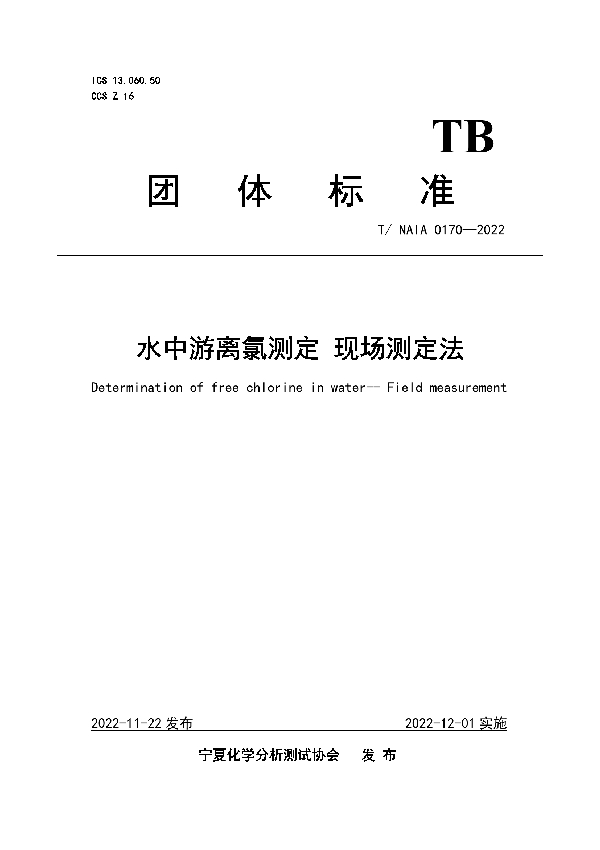 ICS 13.060.50
CCS Z 16

TB

团 体 标 准

T/ NAIA 0170—2022

水中游离氯测定 现场测定法

Determination of free chlorine in water— Field measurement

2022-11-22 发布

2022-12-01 实施

宁夏化学分析测试协会 发 布